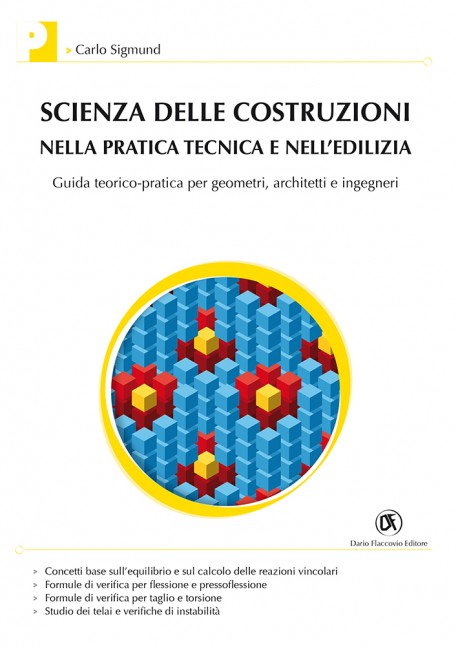 P

> Carlo Sigmund

SCIENZA DELLE COSTRUZIONI
NELLA PRATICA TECNICA E NELL'EDILIZIA

Guida teorico-pratica per geometri, architetti e ingegneri

DF
Dario Flaccovio Editore

> Concetti base sull'equilibrio e sul calcolo delle reazioni vincolari
> Formule di verifica per flessione e pressoflessione
> Formule di verifica per taglio e torsione
> Studio dei telai e verifiche di instabilità